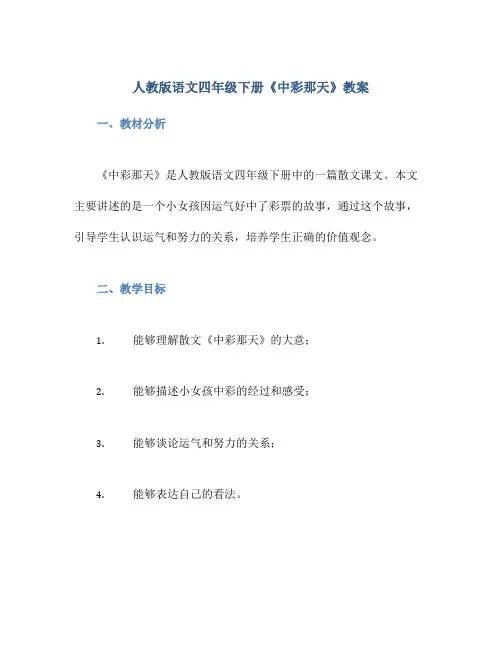 人教版语文四年级下册《中彩那天》教案

一、教材分析

《中彩那天》是人教版语文四年级下册中的一篇散文课文。本文主要讲述的是一个小女孩因运气好中了彩票的故事，通过这个故事，引导学生认识运气和努力的关系，培养学生正确的价值观念。

二、教学目标

1. 能够理解散文《中彩那天》的大意；

2. 能够描述小女孩中彩的经过和感受；

3. 能够谈论运气和努力的关系；

4. 能够表达自己的看法。